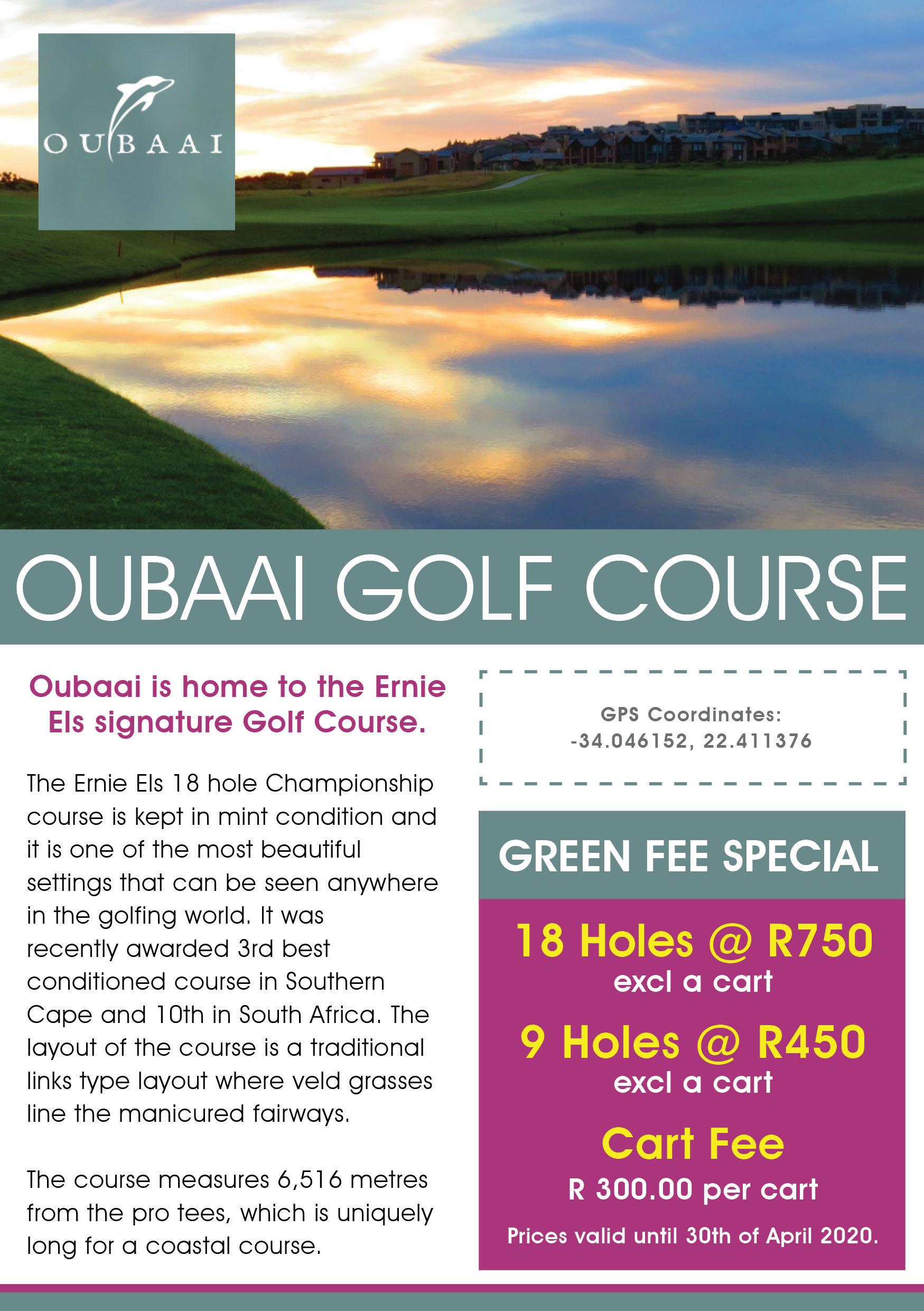 OUBAAI

OUBAAI GOLF COURSE

Oubaai is home to the Ernie Els signature Golf Course.

The Ernie Els 18 hole Championship course is kept in mint condition and it is one of the most beautiful settings that can be seen anywhere in the golfing world. It was recently awarded 3rd best conditioned course in Southern Cape and 10th in South Africa. The layout of the course is a traditional links type layout where veld grasses line the manicured fairways.

The course measures 6,516 metres from the pro tees, which is uniquely long for a coastal course.

GPS Coordinates:
-34.046152, 22.411376

GREEN FEE SPECIAL

18 Holes @ R750
excl a cart

9 Holes @ R450
excl a cart

Cart Fee
R 300.00 per cart

Prices valid until 30th of April 2020.